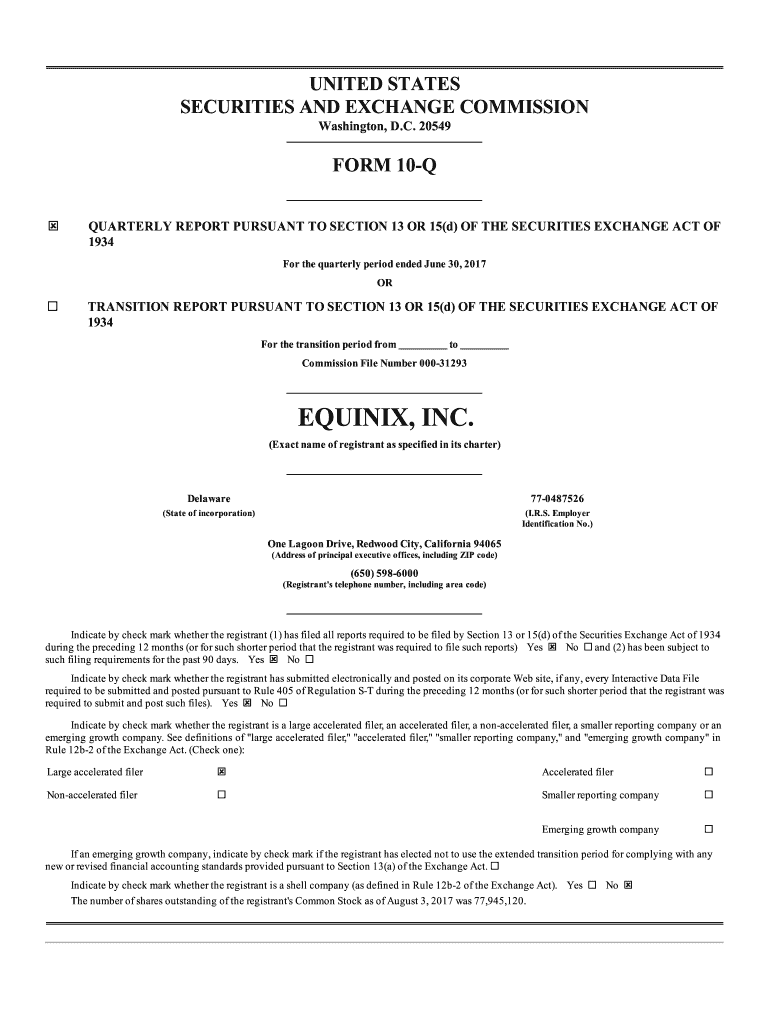 UNITED STATES
SECURITIES AND EXCHANGE COMMISSION
Washington, D.C. 20549

FORM 10-Q

☒ QUARTERLY REPORT PURSUANT TO SECTION 13 OR 15(d) OF THE SECURITIES EXCHANGE ACT OF 1934

For the quarterly period ended June 30, 2017

OR

☐ TRANSITION REPORT PURSUANT TO SECTION 13 OR 15(d) OF THE SECURITIES EXCHANGE ACT OF 1934

For the transition period from _________ to _________

Commission File Number 000-31293

EQUINIX, INC.
(Exact name of registrant as specified in its charter)

Delaware
(State of incorporation)

77-0487526
(I.R.S. Employer Identification No.)

One Lagoon Drive, Redwood City, California 94065
(Address of principal executive offices, including ZIP code)

(650) 598-6000
(Registrant's telephone number, including area code)

Indicate by check mark whether the registrant (1) has filed all reports required to be filed by Section 13 or 15(d) of the Securities Exchange Act of 1934 during the preceding 12 months (or for such shorter period that the registrant was required to file such reports) Yes ☒ No ☐ and (2) has been subject to such filing requirements for the past 90 days. Yes ☒ No ☐

Indicate by check mark whether the registrant has submitted electronically and posted on its corporate Web site, if any, every Interactive Data File required to be submitted and posted pursuant to Rule 405 of Regulation S-T during the preceding 12 months (or for such shorter period that the registrant was required to submit and post such files). Yes ☒ No ☐

Indicate by check mark whether the registrant is a large accelerated filer, an accelerated filer, a non-accelerated filer, a smaller reporting company or an emerging growth company. See definitions of "large accelerated filer," "accelerated filer," "smaller reporting company," and "emerging growth company" in Rule 12b-2 of the Exchange Act. (Check one):

| Large accelerated filer | ☒ | Accelerated filer | ☐ |
|---|---|---|---|
| Non-accelerated filer | ☐ | Smaller reporting company | ☐ |
| | | Emerging growth company | ☐ |

If an emerging growth company, indicate by check mark if the registrant has elected not to use the extended transition period for complying with any new or revised financial accounting standards provided pursuant to Section 13(a) of the Exchange Act. ☐

Indicate by check mark whether the registrant is a shell company (as defined in Rule 12b-2 of the Exchange Act). Yes ☐ No ☒

The number of shares outstanding of the registrant's Common Stock as of August 3, 2017 was 77,945,120.